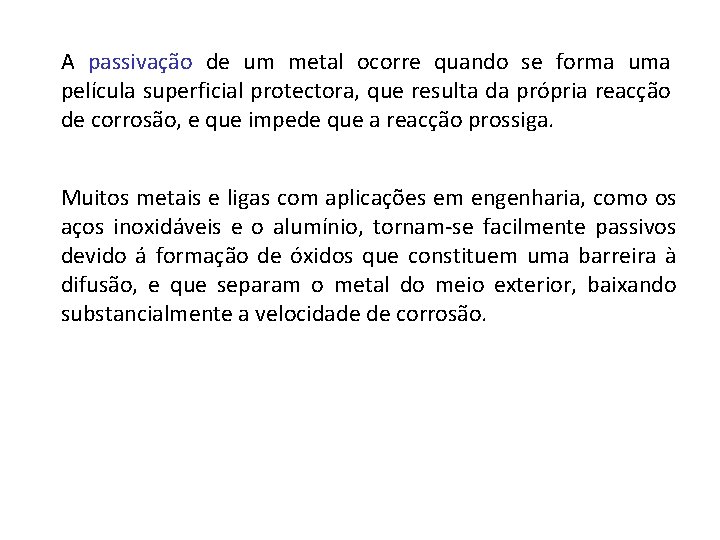 A passivação de um metal ocorre quando se forma uma película superficial protectora, que resulta da própria reacção de corrosão, e que impede que a reacção prossiga.

Muitos metais e ligas com aplicações em engenharia, como os aços inoxidáveis e o alumínio, tornam-se facilmente passivos devido á formação de óxidos que constituem uma barreira à difusão, e que separam o metal do meio exterior, baixando substancialmente a velocidade de corrosão.